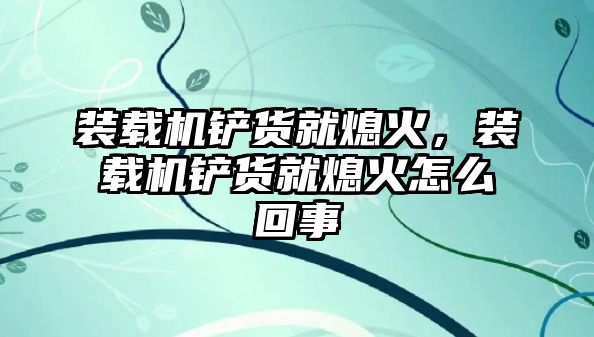 装载机铲货就熄火，装载机铲货就熄火怎么回事